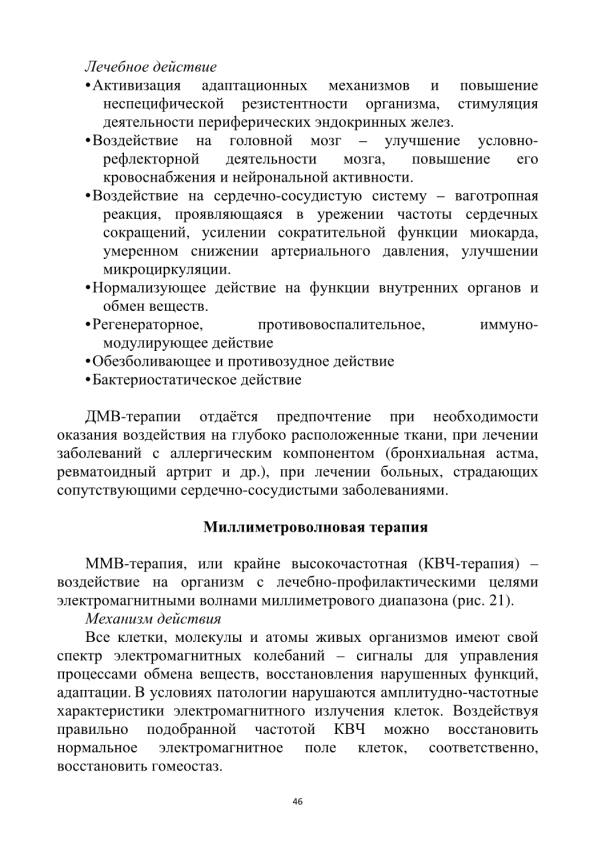 Лечебное действие

•Активизация адаптационных механизмов и повышение неспецифической резистентности организма, стимуляция деятельности периферических эндокринных желез.
•Воздействие на головной мозг – улучшение условно-рефлекторной деятельности мозга, повышение его кровоснабжения и нейрональной активности.
•Воздействие на сердечно-сосудистую систему – ваготропная реакция, проявляющаяся в урежении частоты сердечных сокращений, усилении сократительной функции миокарда, умеренном снижении артериального давления, улучшении микроциркуляции.
•Нормализующее действие на функции внутренних органов и обмен веществ.
•Регенераторное, противовоспалительное, иммуно-модулирующее действие
•Обезболивающее и противозудное действие
•Бактериостатическое действие

ДМВ-терапии отдаётся предпочтение при необходимости оказания воздействия на глубоко расположенные ткани, при лечении заболеваний с аллергическим компонентом (бронхиальная астма, ревматоидный артрит и др.), при лечении больных, страдающих сопутствующими сердечно-сосудистыми заболеваниями.

Миллиметроволновая терапия

ММВ-терапия, или крайне высокочастотная (КВЧ-терапия) – воздействие на организм с лечебно-профилактическими целями электромагнитными волнами миллиметрового диапазона (рис. 21).

Механизм действия

Все клетки, молекулы и атомы живых организмов имеют свой спектр электромагнитных колебаний – сигналы для управления процессами обмена веществ, восстановления нарушенных функций, адаптации. В условиях патологии нарушаются амплитудно-частотные характеристики электромагнитного излучения клеток. Воздействуя правильно подобранной частотой КВЧ можно восстановить нормальное электромагнитное поле клеток, соответственно, восстановить гомеостаз.

46